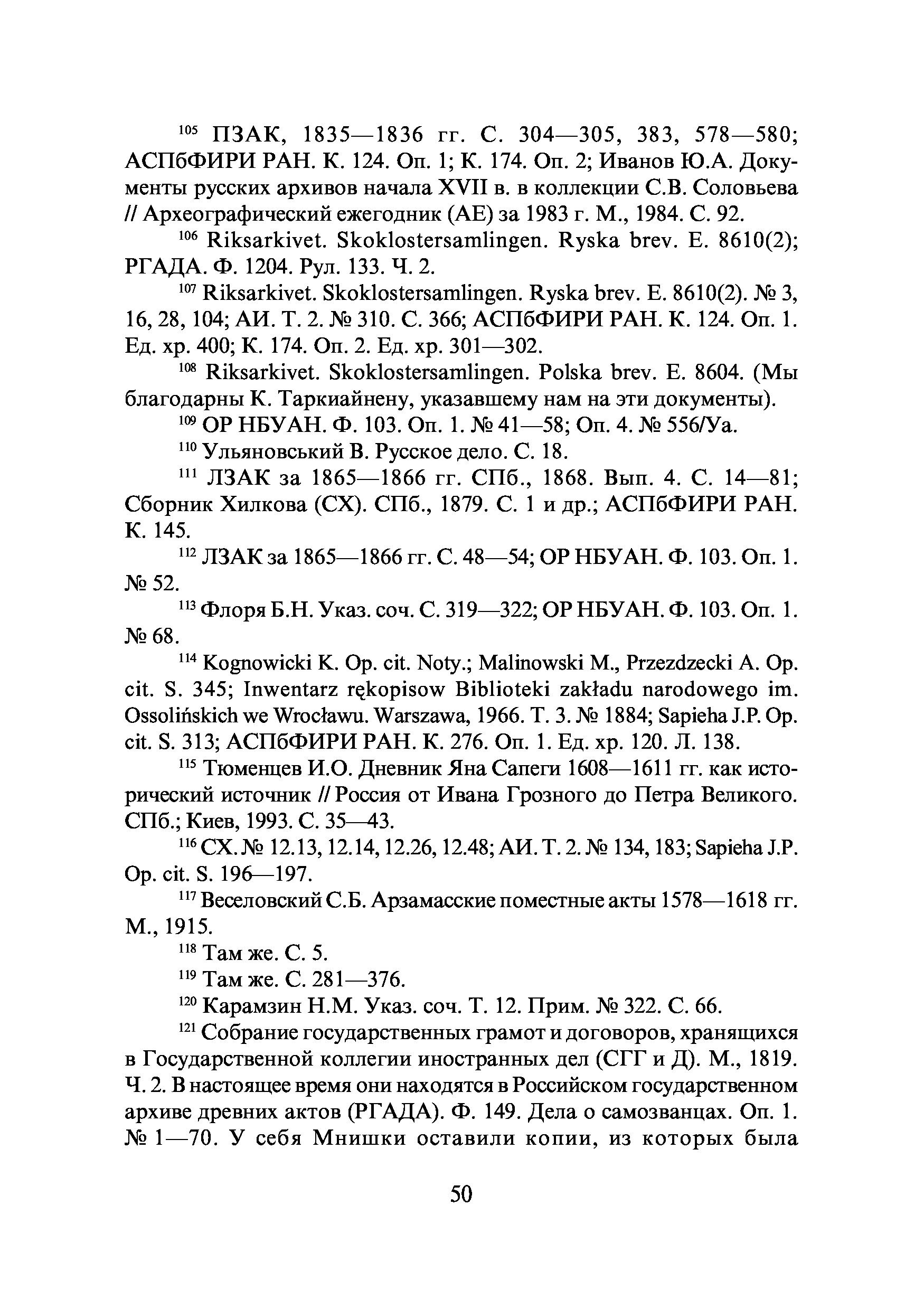 $^{105}$ ПЗАК, 1835—1836 гг. С. 304—305, 383, 578—580; АСПбФИРИ РАН. К. 124. Оп. 1; К. 174. Оп. 2; Иванов Ю.А. Документы русских архивов начала XVII в. в коллекции С.В. Соловьева // Археографический ежегодник (АЕ) за 1983 г. М., 1984. С. 92.

$^{106}$ Riksarkivet. Skoklostersamlingen. Ryska brev. E. 8610(2); РГАДА. Ф. 1204. Рул. 133. Ч. 2.

$^{107}$ Riksarkivet. Skoklostersamlingen. Ryska brev. E. 8610(2). № 3, 16, 28, 104; АИ. Т. 2. № 310. С. 366; АСПбФИРИ РАН. К. 124. Оп. 1. Ед. хр. 400; К. 174. Оп. 2. Ед. хр. 301—302.

$^{108}$ Riksarkivet. Skoklostersamlingen. Polska brev. E. 8604. (Мы благодарны К. Таркиайнену, указавшему нам на эти документы).

$^{109}$ ОР НБУАН. Ф. 103. Оп. 1. № 41—58; Оп. 4. № 556/Уа.

$^{110}$ Ульяновський В. Русское дело. С. 18.

$^{111}$ ЛЗАК за 1865—1866 гг. СПб., 1868. Вып. 4. С. 14—81; Сборник Хилкова (СХ). СПб., 1879. С. 1 и др.; АСПбФИРИ РАН. К. 145.

$^{112}$ ЛЗАК за 1865—1866 гг. С. 48—54; ОР НБУАН. Ф. 103. Оп. 1. № 52.

$^{113}$ Флоря Б.Н. Указ. соч. С. 319—322; ОР НБУАН. Ф. 103. Оп. 1. № 68.

$^{114}$ Kognowicki K. Op. cit. Noty.; Malinowski M., Przezdzecki A. Op. cit. S. 345; Inwentarz rękopisow Biblioteki zakładu narodowego im. Ossolińskich we Wrocławu. Warszawa, 1966. T. 3. № 1884; Sapieha J.P. Op. cit. S. 313; АСПбФИРИ РАН. К. 276. Оп. 1. Ед. хр. 120. Л. 138.

$^{115}$ Тюменцев И.О. Дневник Яна Сапеги 1608—1611 гг. как исторический источник // Россия от Ивана Грозного до Петра Великого. СПб.; Киев, 1993. С. 35—43.

$^{116}$ СХ. № 12.13, 12.14, 12.26, 12.48; АИ. Т. 2. № 134, 183; Sapieha J.P. Op. cit. S. 196—197.

$^{117}$ Веселовский С.Б. Арзамасские поместные акты 1578—1618 гг. М., 1915.

$^{118}$ Там же. С. 5.

$^{119}$ Там же. С. 281—376.

$^{120}$ Карамзин Н.М. Указ. соч. Т. 12. Прим. № 322. С. 66.

$^{121}$ Собрание государственных грамот и договоров, хранящихся в Государственной коллегии иностранных дел (СГГ и Д). М., 1819. Ч. 2. В настоящее время они находятся в Российском государственном архиве древних актов (РГАДА). Ф. 149. Дела о самозванцах. Оп. 1. № 1—70. У себя Мнишки оставили копии, из которых была

50